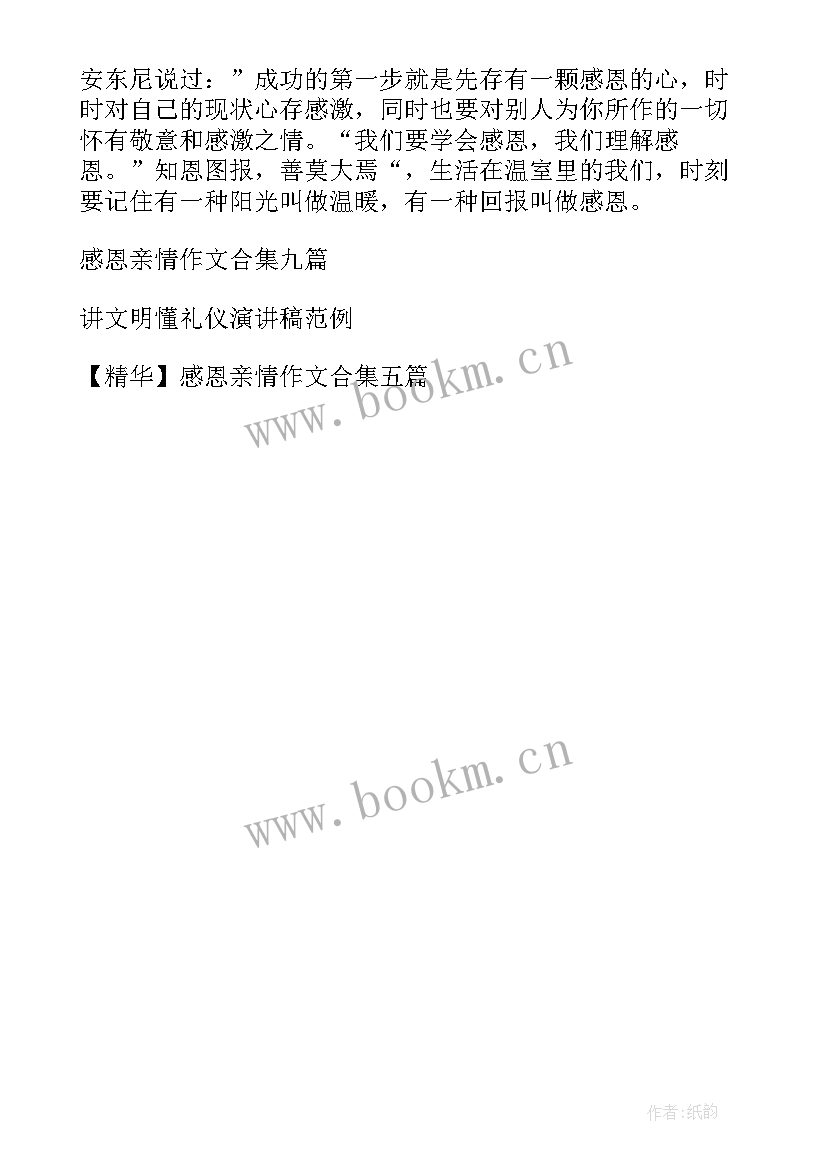 安东尼说过：”成功的第一步就是先存有一颗感恩的心，时时对自己的现状心存感激，同时也要对别人为你所作的一切怀有敬意和感激之情。“我们要学会感恩，我们理解感恩。”知恩图报，善莫大焉“，生活在温室里的我们，时刻要记住有一种阳光叫做温暖，有一种回报叫做感恩。

感恩亲情作文合集九篇

讲文明懂礼仪演讲稿范例

【精华】感恩亲情作文合集五篇

www.bookm.cn

www.bookm.cn

作者:纸韵